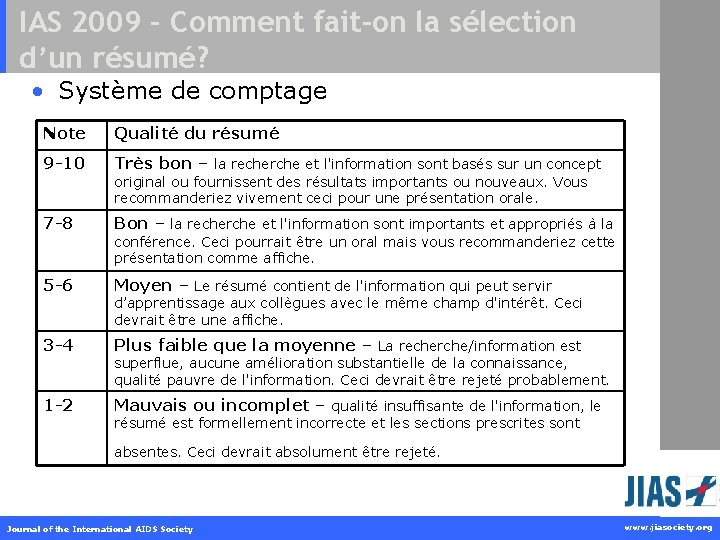 IAS 2009 – Comment fait-on la sélection d'un résumé?

• Système de comptage

| Note | Qualité du résumé |
|---|---|
| 9-10 | Très bon – la recherche et l'information sont basés sur un concept original ou fournissent des résultats importants ou nouveaux. Vous recommanderiez vivement ceci pour une présentation orale. |
| 7-8 | Bon – la recherche et l'information sont importants et appropriés à la conférence. Ceci pourrait être un oral mais vous recommanderiez cette présentation comme affiche. |
| 5-6 | Moyen – Le résumé contient de l'information qui peut servir d'apprentissage aux collègues avec le même champ d'intérêt. Ceci devrait être une affiche. |
| 3-4 | Plus faible que la moyenne – La recherche/information est superflue, aucune amélioration substantielle de la connaissance, qualité pauvre de l'information. Ceci devrait être rejeté probablement. |
| 1-2 | Mauvais ou incomplet – qualité insuffisante de l'information, le résumé est formellement incorrecte et les sections prescrites sont absentes. Ceci devrait absolument être rejeté. |

JIAS

Journal of the International AIDS Society

www.jiasociety.org